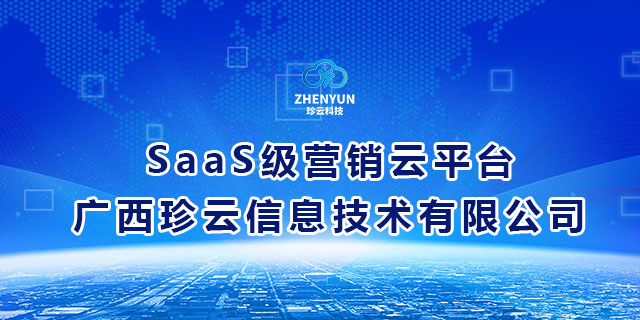 ZHENYUN
珍云科技

SaaS级营销云平台
广西珍云信息技术有限公司